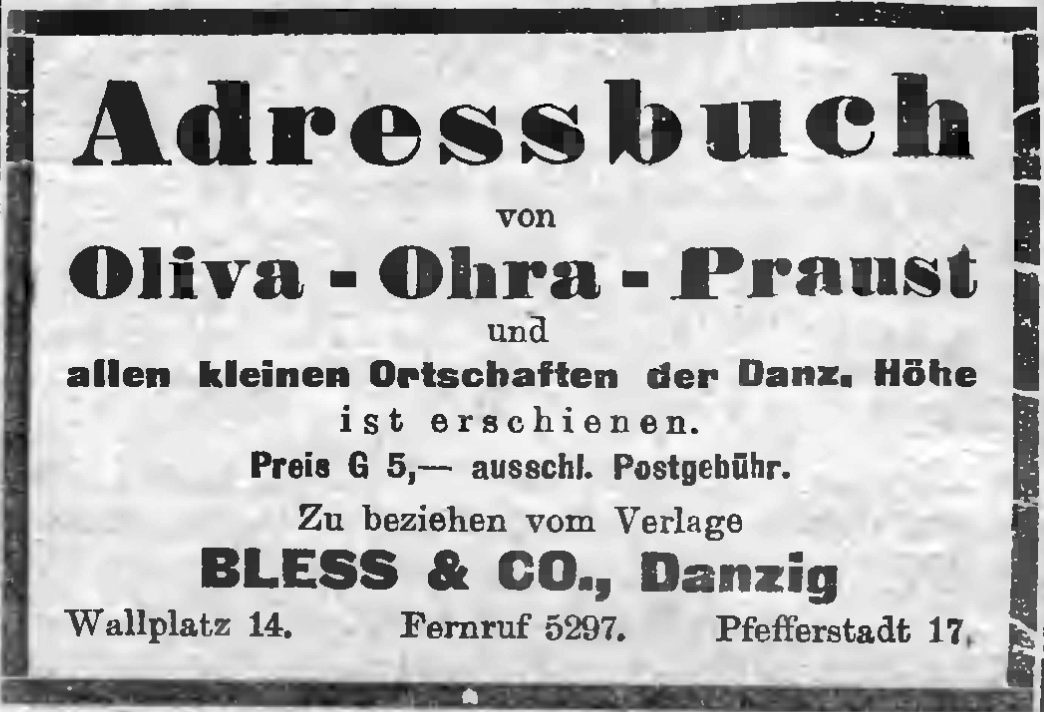 Adressbuch

von

Oliva - Ohra - Praust

und

allen kleinen Ortschaften der Danz. Höhe

ist erschienen.

Preis G 5,— ausschl. Postgebühr.

Zu beziehen vom Verlage

BLESS & CO., Danzig

Wallplatz 14.   Fernruf 5297.   Pfefferstadt 17.